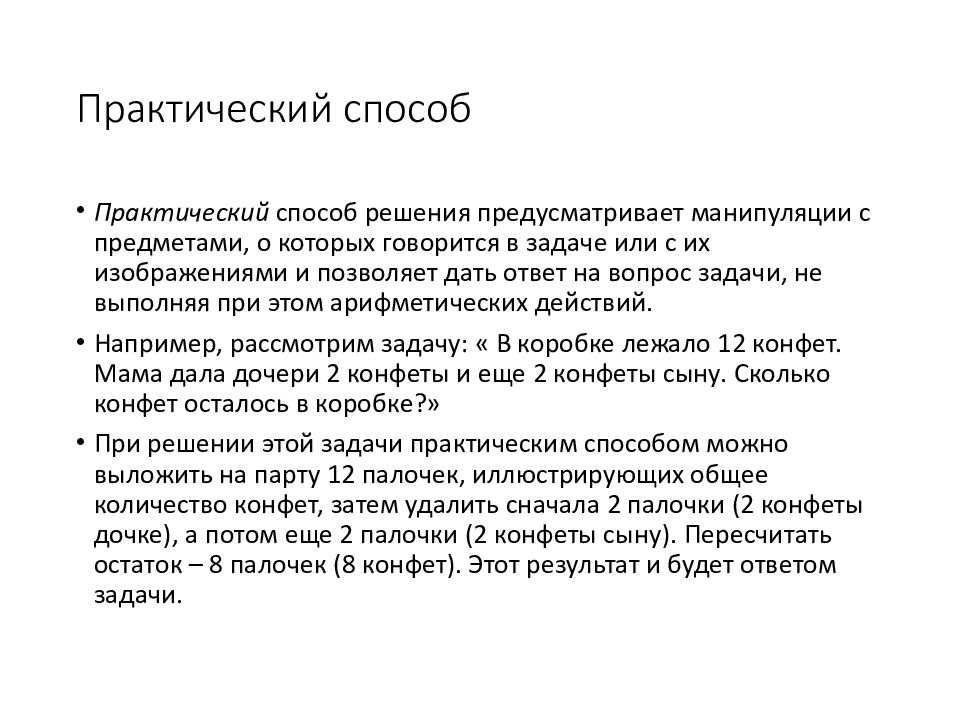 Практический способ

• Практический способ решения предусматривает манипуляции с предметами, о которых говорится в задаче или с их изображениями и позволяет дать ответ на вопрос задачи, не выполняя при этом арифметических действий.

• Например, рассмотрим задачу: « В коробке лежало 12 конфет. Мама дала дочери 2 конфеты и еще 2 конфеты сыну. Сколько конфет осталось в коробке?»

• При решении этой задачи практическим способом можно выложить на парту 12 палочек, иллюстрирующих общее количество конфет, затем удалить сначала 2 палочки (2 конфеты дочке), а потом еще 2 палочки (2 конфеты сыну). Пересчитать остаток – 8 палочек (8 конфет). Этот результат и будет ответом задачи.